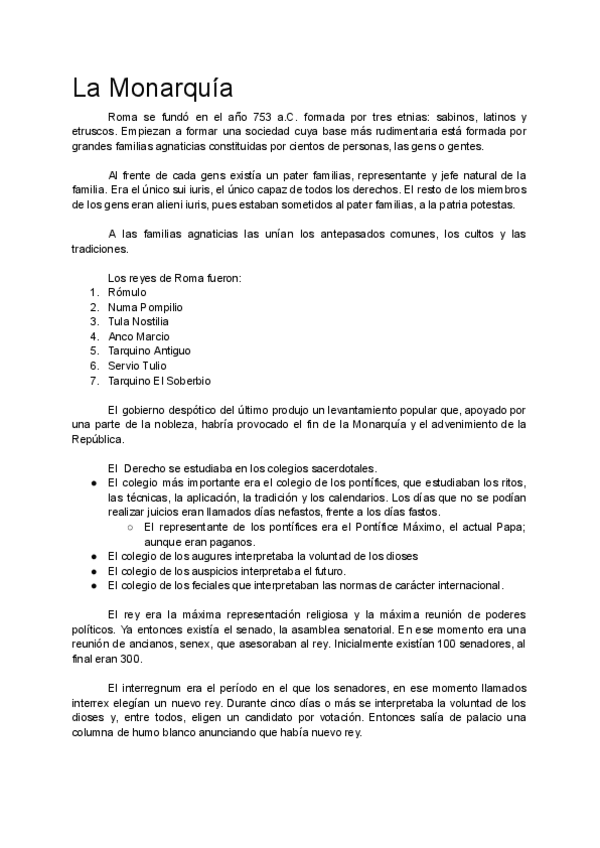 La Monarquía

Roma se fundó en el año 753 a.C. formada por tres etnias: sabinos, latinos y etruscos. Empiezan a formar una sociedad cuya base más rudimentaria está formada por grandes familias agnaticias constituidas por cientos de personas, las gens o gentes.

Al frente de cada gens existía un pater familias, representante y jefe natural de la familia. Era el único sui iuris, el único capaz de todos los derechos. El resto de los miembros de los gens eran alieni iuris, pues estaban sometidos al pater familias, a la patria potestas.

A las familias agnaticias las unían los antepasados comunes, los cultos y las tradiciones.

Los reyes de Roma fueron:
1. Rómulo
2. Numa Pompilio
3. Tula Nostilia
4. Anco Marcio
5. Tarquino Antiguo
6. Servio Tulio
7. Tarquino El Soberbio

El gobierno despótico del último produjo un levantamiento popular que, apoyado por una parte de la nobleza, habría provocado el fin de la Monarquía y el advenimiento de la República.

El Derecho se estudiaba en los colegios sacerdotales.
● El colegio más importante era el colegio de los pontífices, que estudiaban los ritos, las técnicas, la aplicación, la tradición y los calendarios. Los días que no se podían realizar juicios eran llamados días nefastos, frente a los días fastos.
○ El representante de los pontífices era el Pontífice Máximo, el actual Papa; aunque eran paganos.
● El colegio de los augures interpretaba la voluntad de los dioses
● El colegio de los auspicios interpretaba el futuro.
● El colegio de los feciales que interpretaban las normas de carácter internacional.

El rey era la máxima representación religiosa y la máxima reunión de poderes políticos. Ya entonces existía el senado, la asamblea senatorial. En ese momento era una reunión de ancianos, senex, que asesoraban al rey. Inicialmente existían 100 senadores, al final eran 300.

El interregnum era el período en el que los senadores, en ese momento llamados interrex elegían un nuevo rey. Durante cinco días o más se interpretaba la voluntad de los dioses y, entre todos, eligen un candidato por votación. Entonces salía de palacio una columna de humo blanco anunciando que había nuevo rey.